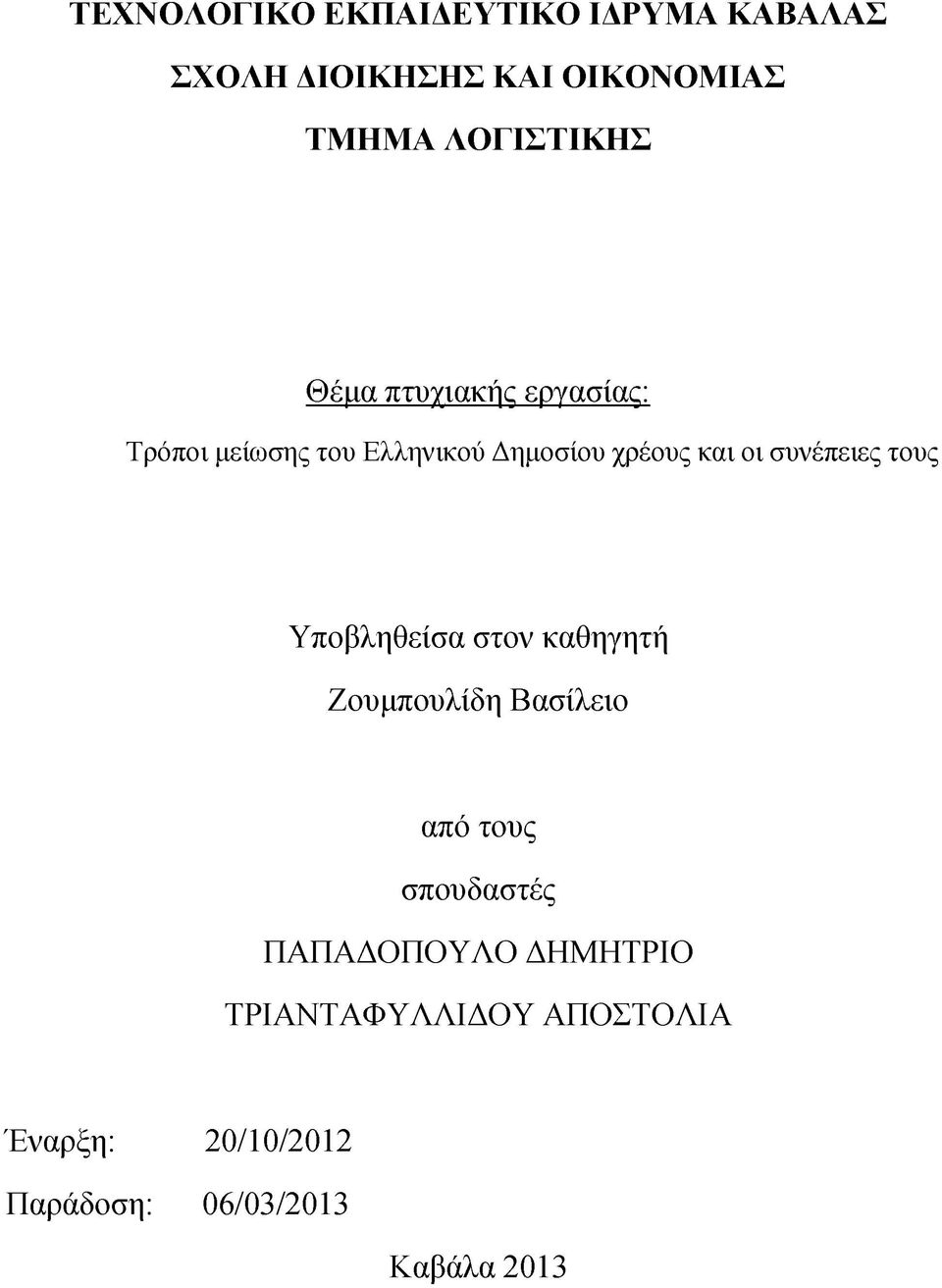 ΤΕΧΝΟΛΟΓΙΚΟ ΕΚΠΑΙΔΕΥΤΙΚΟ ΙΔΡΥΜΑ ΚΑΒΑΛΑΣ

ΣΧΟΛΗ ΔΙΟΙΚΗΣΗΣ ΚΑΙ ΟΙΚΟΝΟΜΙΑΣ

ΤΜΗΜΑ ΛΟΓΙΣΤΙΚΗΣ

Θέμα πτυχιακής εργασίας:

Τρόποι μείωσης του Ελληνικού Δημοσίου χρέους και οι συνέπειες τους

Υποβληθείσα στον καθηγητή

Ζουμπουλίδη Βασίλειο

από τους

σπουδαστές

ΠΑΠΑΔΟΠΟΥΛΟ ΔΗΜΗΤΡΙΟ

ΤΡΙΑΝΤΑΦΥΛΛΙΔΟΥ ΑΠΟΣΤΟΛΙΑ

Έναρξη: 20/10/2012

Παράδοση: 06/03/2013

Καβάλα 2013